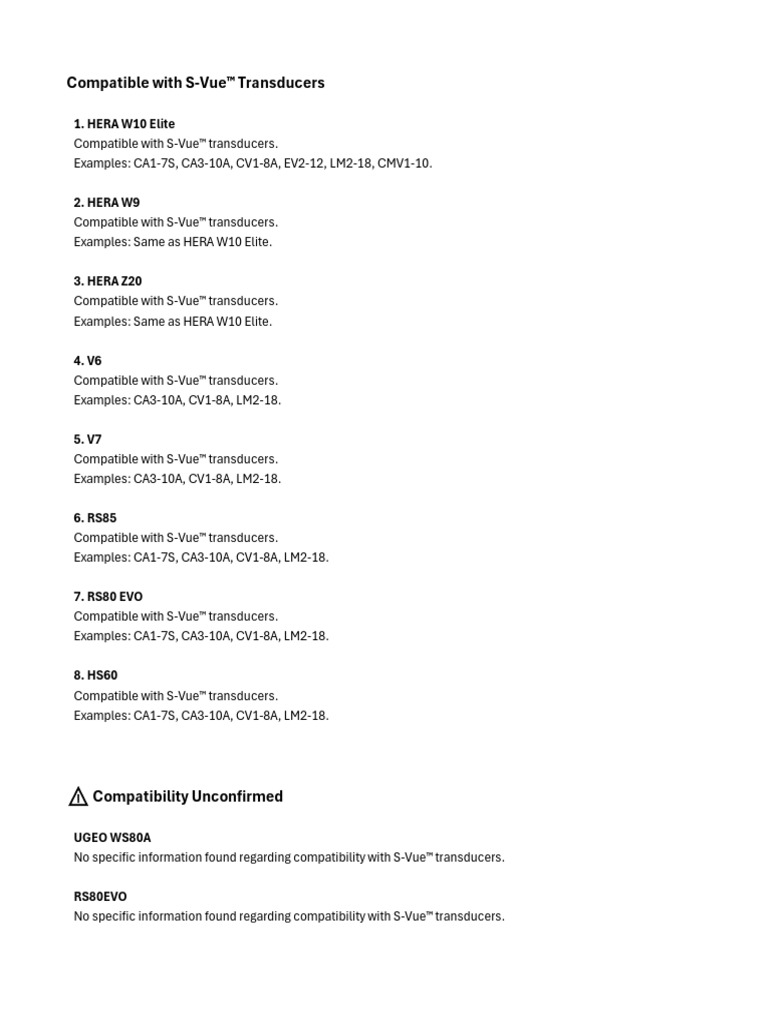 Compatible with S-Vue™ Transducers

1. HERA W10 Elite
Compatible with S-Vue™ transducers.
Examples: CA1-7S, CA3-10A, CV1-8A, EV2-12, LM2-18, CMV1-10.

2. HERA W9
Compatible with S-Vue™ transducers.
Examples: Same as HERA W10 Elite.

3. HERA Z20
Compatible with S-Vue™ transducers.
Examples: Same as HERA W10 Elite.

4. V6
Compatible with S-Vue™ transducers.
Examples: CA3-10A, CV1-8A, LM2-18.

5. V7
Compatible with S-Vue™ transducers.
Examples: CA3-10A, CV1-8A, LM2-18.

6. RS85
Compatible with S-Vue™ transducers.
Examples: CA1-7S, CA3-10A, CV1-8A, LM2-18.

7. RS80 EVO
Compatible with S-Vue™ transducers.
Examples: CA1-7S, CA3-10A, CV1-8A, LM2-18.

8. HS60
Compatible with S-Vue™ transducers.
Examples: CA1-7S, CA3-10A, CV1-8A, LM2-18.

⚠ Compatibility Unconfirmed

UGEO WS80A
No specific information found regarding compatibility with S-Vue™ transducers.

RS80EVO
No specific information found regarding compatibility with S-Vue™ transducers.